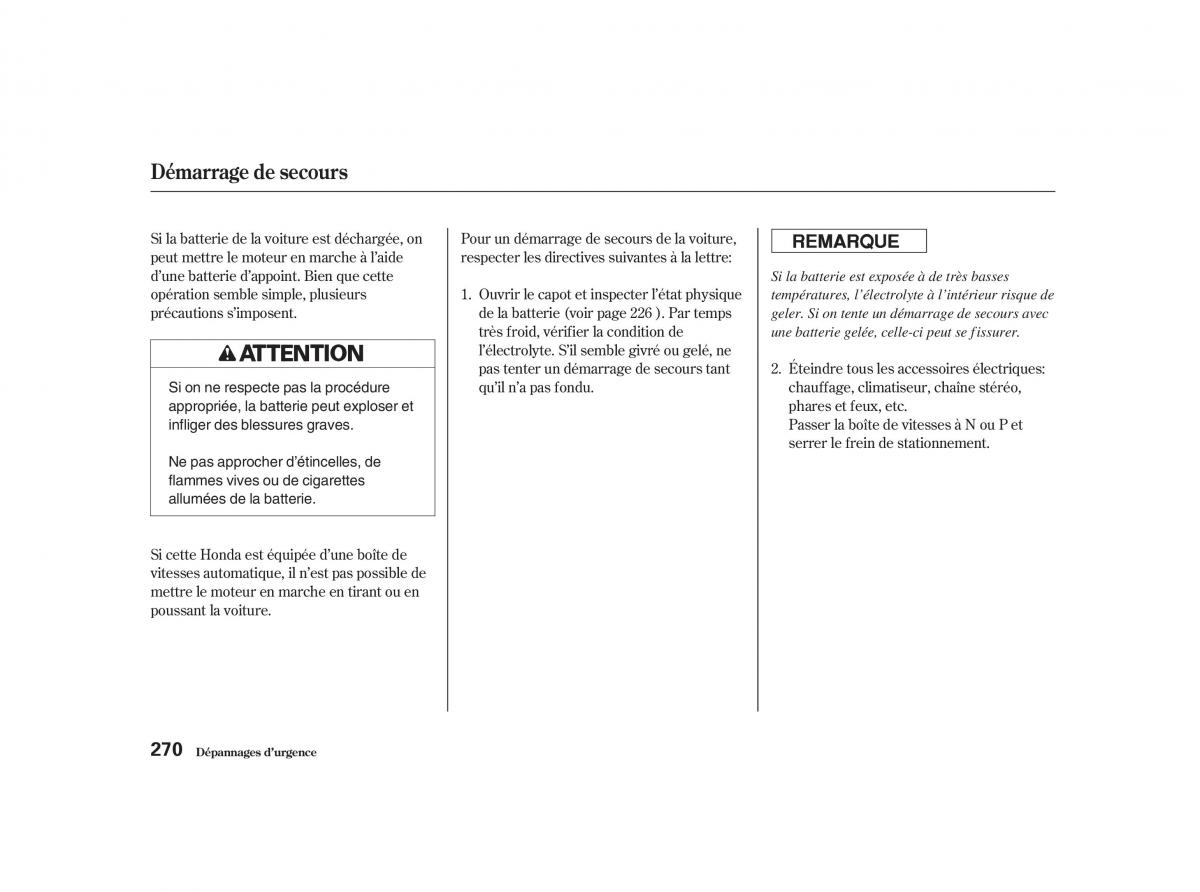 Démarrage de secours

Si la batterie de la voiture est déchargée, on peut mettre le moteur en marche à l'aide d'une batterie d'appoint. Bien que cette opération semble simple, plusieurs précautions s'imposent.

ATTENTION

Si on ne respecte pas la procédure appropriée, la batterie peut exploser et infliger des blessures graves.

Ne pas approcher d'étincelles, de flammes vives ou de cigarettes allumées de la batterie.

Si cette Honda est équipée d'une boîte de vitesses automatique, il n'est pas possible de mettre le moteur en marche en tirant ou en poussant la voiture.

Pour un démarrage de secours de la voiture, respecter les directives suivantes à la lettre:

1. Ouvrir le capot et inspecter l'état physique de la batterie (voir page 226 ). Par temps très froid, vérifier la condition de l'électrolyte. S'il semble givré ou gelé, ne pas tenter un démarrage de secours tant qu'il n'a pas fondu.

REMARQUE

Si la batterie est exposée à de très basses températures, l'électrolyte à l'intérieur risque de geler. Si on tente un démarrage de secours avec une batterie gelée, celle-ci peut se fissurer.

2. Éteindre tous les accessoires électriques: chauffage, climatiseur, chaîne stéréo, phares et feux, etc.
Passer la boîte de vitesses à N ou P et serrer le frein de stationnement.

270 Dépannages d'urgence